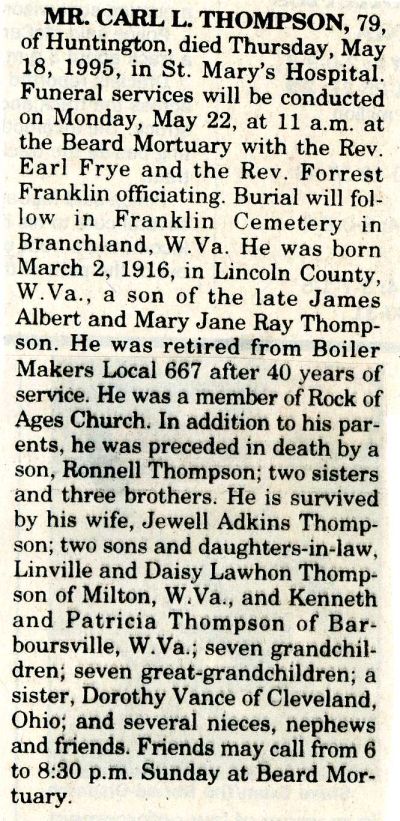 MR. CARL L. THOMPSON, 79, of Huntington, died Thursday, May 18, 1995, in St. Mary's Hospital. Funeral services will be conducted on Monday, May 22, at 11 a.m. at the Beard Mortuary with the Rev. Earl Frye and the Rev. Forrest Franklin officiating. Burial will follow in Franklin Cemetery in Branchland, W.Va. He was born March 2, 1916, in Lincoln County, W.Va., a son of the late James Albert and Mary Jane Ray Thompson. He was retired from Boiler Makers Local 667 after 40 years of service. He was a member of Rock of Ages Church. In addition to his parents, he was preceded in death by a son, Ronnell Thompson; two sisters and three brothers. He is survived by his wife, Jewell Adkins Thompson; two sons and daughters-in-law, Linville and Daisy Lawhon Thompson of Milton, W.Va., and Kenneth and Patricia Thompson of Barboursville, W.Va.; seven grandchildren; seven great-grandchildren; a sister, Dorothy Vance of Cleveland, Ohio; and several nieces, nephews and friends. Friends may call from 6 to 8:30 p.m. Sunday at Beard Mortuary.